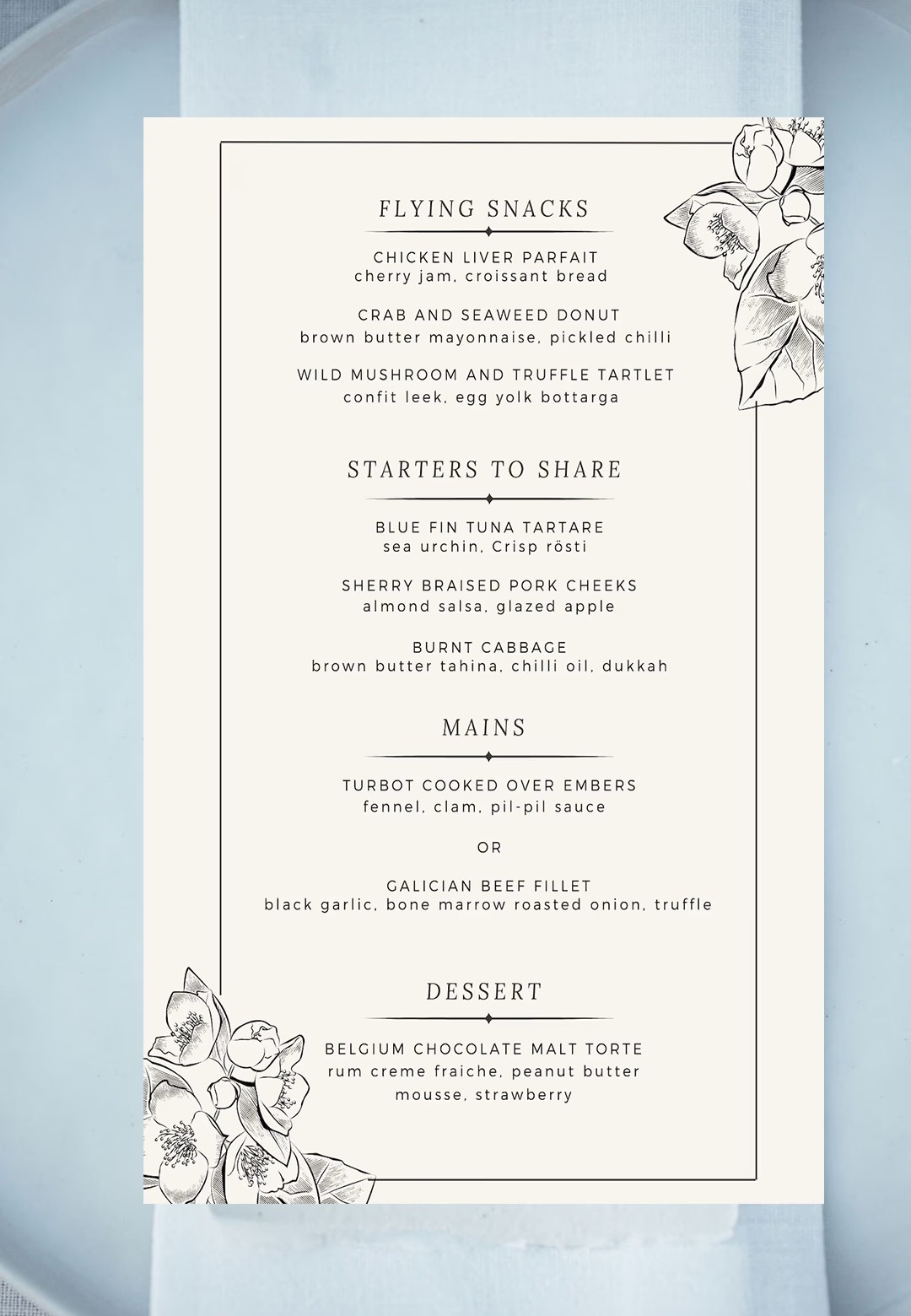 FLYING SNACKS

CHICKEN LIVER PARFAIT
cherry jam, croissant bread

CRAB AND SEAWEED DONUT
brown butter mayonnaise, pickled chilli

WILD MUSHROOM AND TRUFFLE TARTLET
confit leek, egg yolk bottarga

STARTERS TO SHARE

BLUE FIN TUNA TARTARE
sea urchin, Crisp rösti

SHERRY BRAISED PORK CHEEKS
almond salsa, glazed apple

BURNT CABBAGE
brown butter tahina, chilli oil, dukkah

MAINS

TURBOT COOKED OVER EMBERS
fennel, clam, pil-pil sauce

OR

GALICIAN BEEF FILLET
black garlic, bone marrow roasted onion, truffle

DESSERT

BELGIUM CHOCOLATE MALT TORTE
rum creme fraiche, peanut butter mousse, strawberry